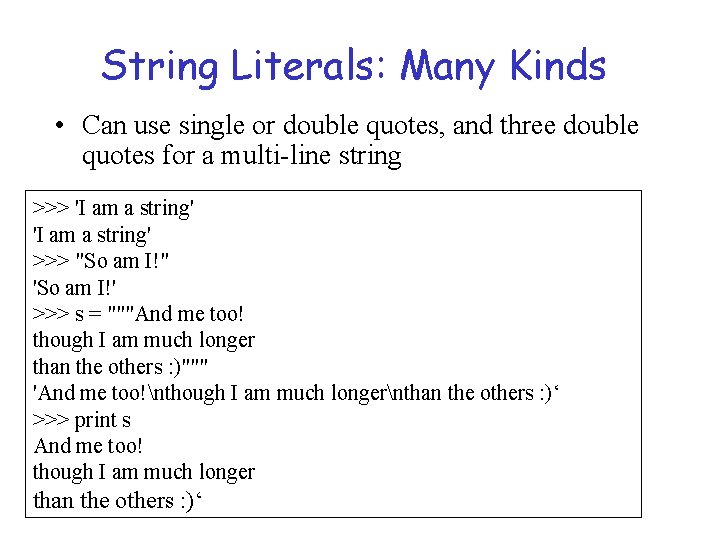 String Literals: Many Kinds

• Can use single or double quotes, and three double quotes for a multi-line string

>>> 'I am a string'
'I am a string'
>>> "So am I!"
'So am I!'
>>> s = """And me too!
though I am much longer
than the others :)"""
'And me too!\nthough I am much longer\nthan the others :)‘
>>> print s
And me too!
though I am much longer
than the others :)‘